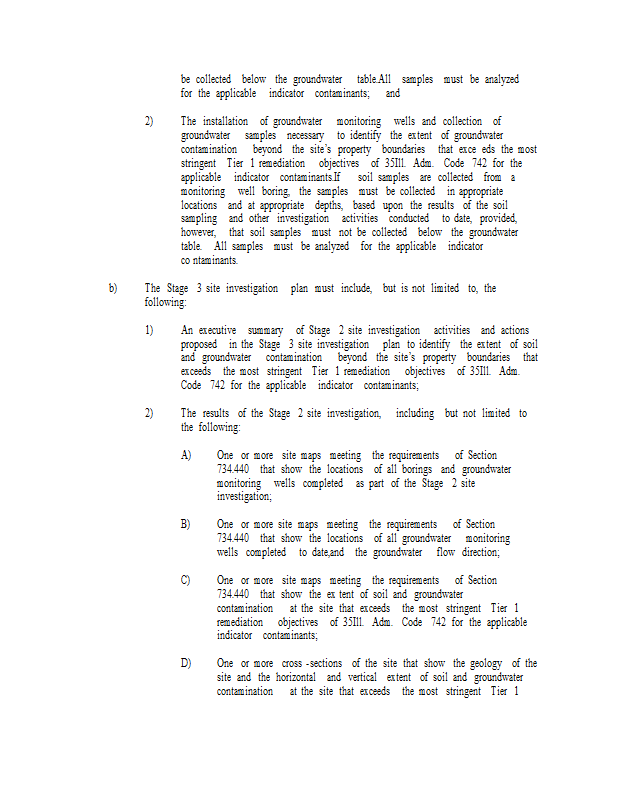 be collected below the groundwater table.All samples must be analyzed for the applicable indicator contaminants; and

2) The installation of groundwater monitoring wells and collection of groundwater samples necessary to identify the extent of groundwater contamination beyond the site's property boundaries that exce eds the most stringent Tier 1 remediation objectives of 35Ill. Adm. Code 742 for the applicable indicator contaminants.If soil samples are collected from a monitoring well boring, the samples must be collected in appropriate locations and at appropriate depths, based upon the results of the soil sampling and other investigation activities conducted to date, provided, however, that soil samples must not be collected below the groundwater table. All samples must be analyzed for the applicable indicator co ntaminants.

b) The Stage 3 site investigation plan must include, but is not limited to, the following:

1) An executive summary of Stage 2 site investigation activities and actions proposed in the Stage 3 site investigation plan to identify the extent of soil and groundwater contamination beyond the site's property boundaries that exceeds the most stringent Tier 1 remediation objectives of 35Ill. Adm. Code 742 for the applicable indicator contaminants;

2) The results of the Stage 2 site investigation, including but not limited to the following:

A) One or more site maps meeting the requirements of Section 734.440 that show the locations of all borings and groundwater monitoring wells completed as part of the Stage 2 site investigation;

B) One or more site maps meeting the requirements of Section 734.440 that show the locations of all groundwater monitoring wells completed to date,and the groundwater flow direction;

C) One or more site maps meeting the requirements of Section 734.440 that show the ex tent of soil and groundwater contamination at the site that exceeds the most stringent Tier 1 remediation objectives of 35Ill. Adm. Code 742 for the applicable indicator contaminants;

D) One or more cross -sections of the site that show the geology of the site and the horizontal and vertical extent of soil and groundwater contamination at the site that exceeds the most stringent Tier 1